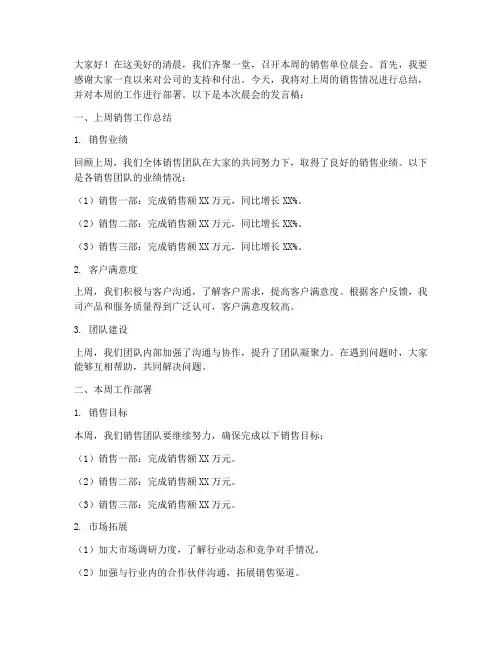 大家好！在这美好的清晨，我们齐聚一堂，召开本周的销售单位晨会。首先，我要感谢大家一直以来对公司的支持和付出。今天，我将对上周的销售情况进行总结，并对本周的工作进行部署。以下是本次晨会的发言稿：

一、上周销售工作总结

1. 销售业绩

回顾上周，我们全体销售团队在大家的共同努力下，取得了良好的销售业绩。以下是各销售团队的业绩情况：

（1）销售一部：完成销售额 XX 万元，同比增长 XX%。

（2）销售二部：完成销售额 XX 万元，同比增长 XX%。

（3）销售三部：完成销售额 XX 万元，同比增长 XX%。

2. 客户满意度

上周，我们积极与客户沟通，了解客户需求，提高客户满意度。根据客户反馈，我司产品和服务质量得到广泛认可，客户满意度较高。

3. 团队建设

上周，我们团队内部加强了沟通与协作，提升了团队凝聚力。在遇到问题时，大家能够互相帮助，共同解决问题。

二、本周工作部署

1. 销售目标

本周，我们销售团队要继续努力，确保完成以下销售目标：

（1）销售一部：完成销售额 XX 万元。

（2）销售二部：完成销售额 XX 万元。

（3）销售三部：完成销售额 XX 万元。

2. 市场拓展

（1）加大市场调研力度，了解行业动态和竞争对手情况。

（2）加强与行业内的合作伙伴沟通，拓展销售渠道。